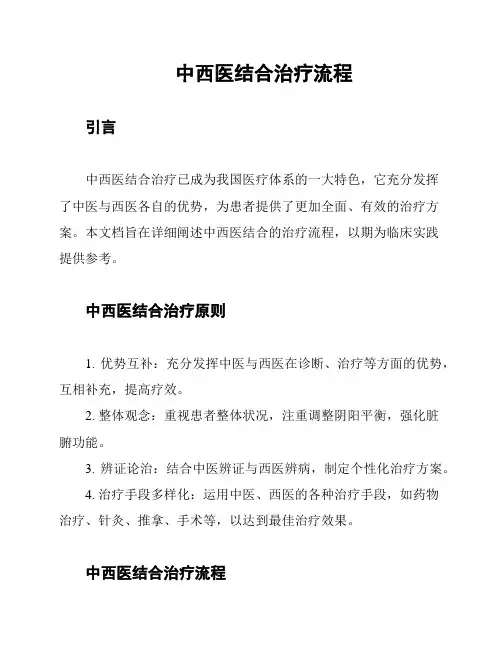 中西医结合治疗流程

引言

中西医结合治疗已成为我国医疗体系的一大特色，它充分发挥了中医与西医各自的优势，为患者提供了更加全面、有效的治疗方案。本文档旨在详细阐述中西医结合的治疗流程，以期为临床实践提供参考。

中西医结合治疗原则

1. 优势互补：充分发挥中医与西医在诊断、治疗等方面的优势，互相补充，提高疗效。

2. 整体观念：重视患者整体状况，注重调整阴阳平衡，强化脏腑功能。

3. 辨证论治：结合中医辨证与西医辨病，制定个性化治疗方案。

4. 治疗手段多样化：运用中医、西医的各种治疗手段，如药物治疗、针灸、推拿、手术等，以达到最佳治疗效果。

中西医结合治疗流程